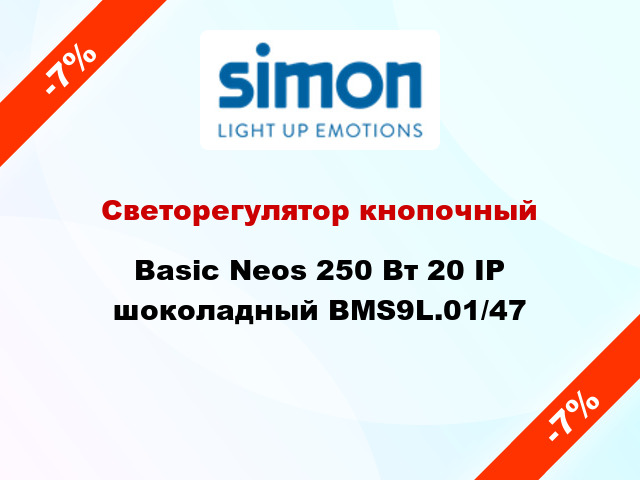 -7%

simon
LIGHT UP EMOTIONS

Светорегулятор кнопочный

Basic Neos 250 Вт 20 IP шоколадный BMS9L.01/47

-7%